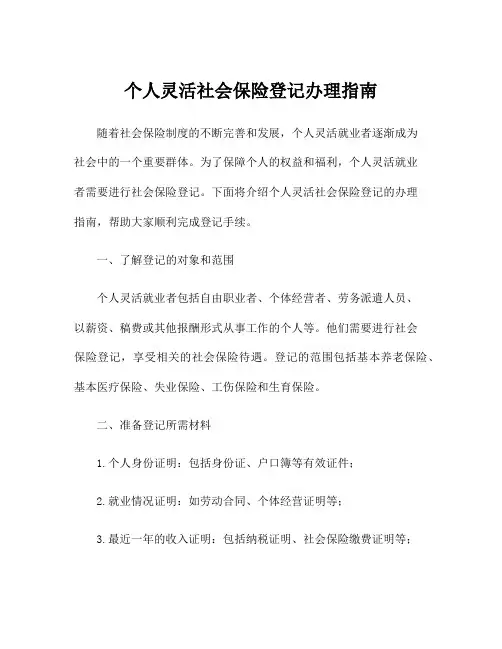 个人灵活社会保险登记办理指南

随着社会保险制度的不断完善和发展，个人灵活就业者逐渐成为社会中的一个重要群体。为了保障个人的权益和福利，个人灵活就业者需要进行社会保险登记。下面将介绍个人灵活社会保险登记的办理指南，帮助大家顺利完成登记手续。

一、了解登记的对象和范围

个人灵活就业者包括自由职业者、个体经营者、劳务派遣人员、以薪资、稿费或其他报酬形式从事工作的个人等。他们需要进行社会保险登记，享受相关的社会保险待遇。登记的范围包括基本养老保险、基本医疗保险、失业保险、工伤保险和生育保险。

二、准备登记所需材料

1. 个人身份证明：包括身份证、户口簿等有效证件；

2. 就业情况证明：如劳动合同、个体经营证明等；

3. 最近一年的收入证明：包括纳税证明、社会保险缴费证明等；